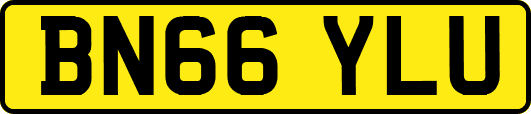 BN66 YLU